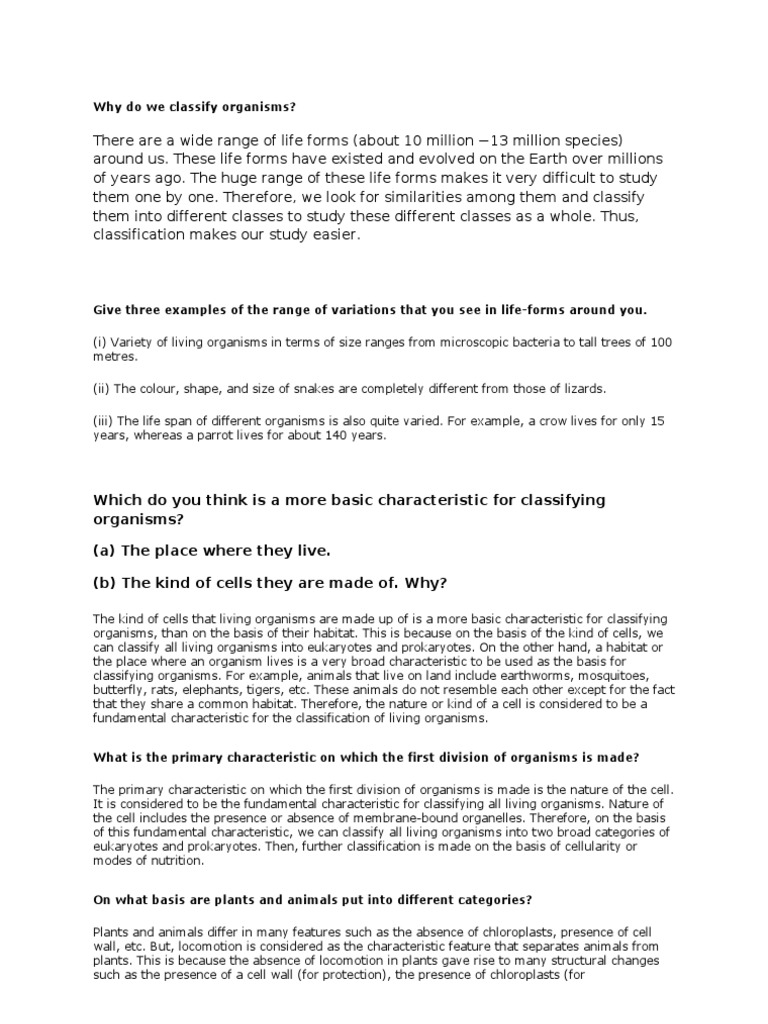 Why do we classify organisms?

There are a wide range of life forms (about 10 million −13 million species) around us. These life forms have existed and evolved on the Earth over millions of years ago. The huge range of these life forms makes it very difficult to study them one by one. Therefore, we look for similarities among them and classify them into different classes to study these different classes as a whole. Thus, classification makes our study easier.

Give three examples of the range of variations that you see in life-forms around you.

(i) Variety of living organisms in terms of size ranges from microscopic bacteria to tall trees of 100 metres.

(ii) The colour, shape, and size of snakes are completely different from those of lizards.

(iii) The life span of different organisms is also quite varied. For example, a crow lives for only 15 years, whereas a parrot lives for about 140 years.

Which do you think is a more basic characteristic for classifying organisms?

(a) The place where they live.

(b) The kind of cells they are made of. Why?

The kind of cells that living organisms are made up of is a more basic characteristic for classifying organisms, than on the basis of their habitat. This is because on the basis of the kind of cells, we can classify all living organisms into eukaryotes and prokaryotes. On the other hand, a habitat or the place where an organism lives is a very broad characteristic to be used as the basis for classifying organisms. For example, animals that live on land include earthworms, mosquitoes, butterfly, rats, elephants, tigers, etc. These animals do not resemble each other except for the fact that they share a common habitat. Therefore, the nature or kind of a cell is considered to be a fundamental characteristic for the classification of living organisms.

What is the primary characteristic on which the first division of organisms is made?

The primary characteristic on which the first division of organisms is made is the nature of the cell. It is considered to be the fundamental characteristic for classifying all living organisms. Nature of the cell includes the presence or absence of membrane-bound organelles. Therefore, on the basis of this fundamental characteristic, we can classify all living organisms into two broad categories of eukaryotes and prokaryotes. Then, further classification is made on the basis of cellularity or modes of nutrition.

On what basis are plants and animals put into different categories?

Plants and animals differ in many features such as the absence of chloroplasts, presence of cell wall, etc. But, locomotion is considered as the characteristic feature that separates animals from plants. This is because the absence of locomotion in plants gave rise to many structural changes such as the presence of a cell wall (for protection), the presence of chloroplasts (for